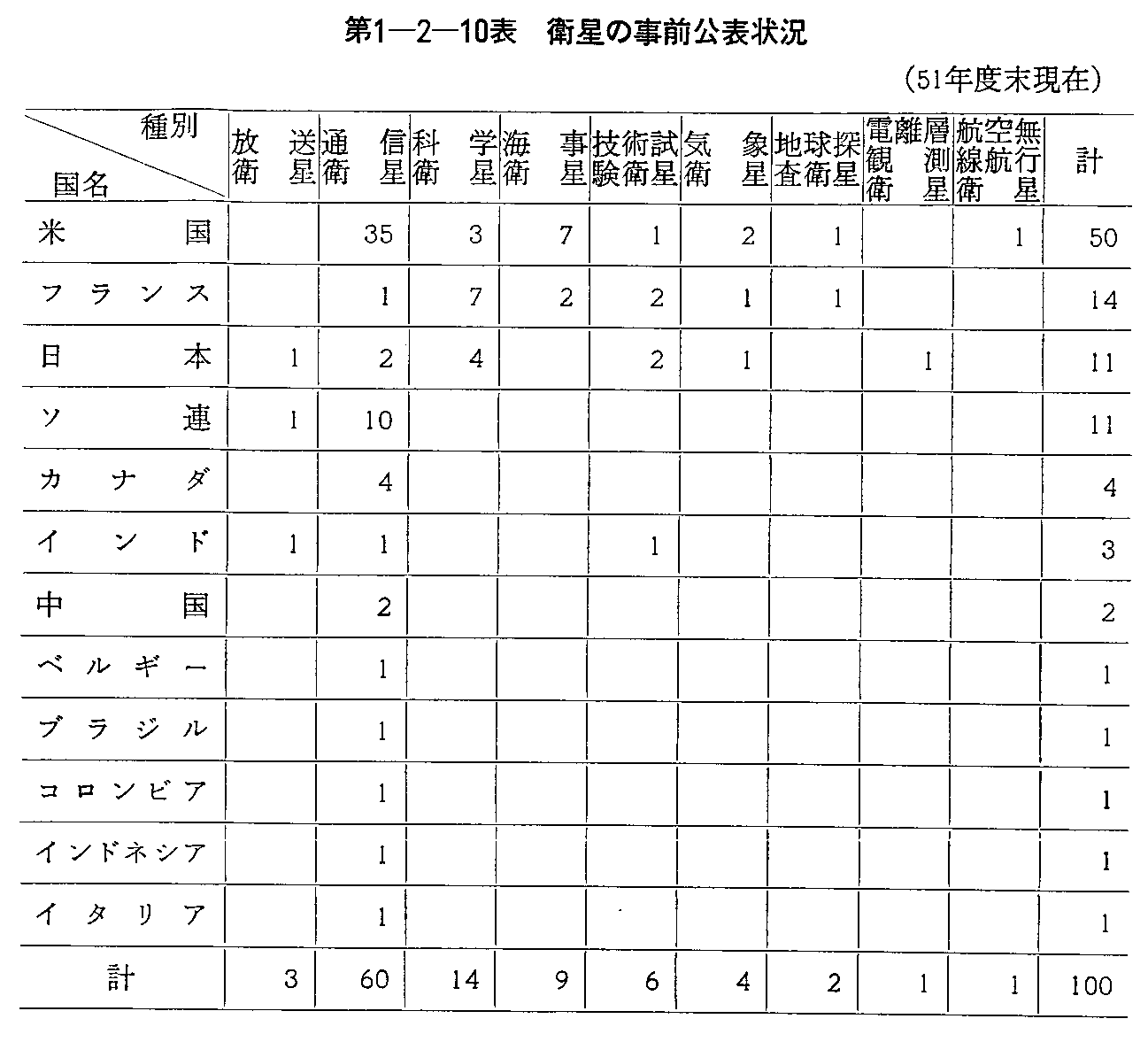 第1—2—10表　衛星の事前公表状況

（51年度末現在）

| 種別 国名 | 放送衛星 | 通信衛星 | 科学衛星 | 海事衛星 | 技術試験衛星 | 気象衛星 | 地球探査衛星 | 電離層観測衛星 | 航空無線航行衛星 | 計 |
|---|---|---|---|---|---|---|---|---|---|---|
| 米国 | | 35 | 3 | 7 | 1 | 2 | 1 | | 1 | 50 |
| フランス | | 1 | 7 | 2 | 2 | 1 | 1 | | | 14 |
| 日本 | 1 | 2 | 4 | | 2 | 1 | | 1 | | 11 |
| ソ連 | 1 | 10 | | | | | | | | 11 |
| カナダ | | 4 | | | | | | | | 4 |
| インド | 1 | 1 | | | 1 | | | | | 3 |
| 中国 | | 2 | | | | | | | | 2 |
| ベルギー | | 1 | | | | | | | | 1 |
| ブラジル | | 1 | | | | | | | | 1 |
| コロンビア | | 1 | | | | | | | | 1 |
| インドネシア | | 1 | | | | | | | | 1 |
| イタリア | | 1 | | | | | | | | 1 |
| 計 | 3 | 60 | 14 | 9 | 6 | 4 | 2 | 1 | 1 | 100 |